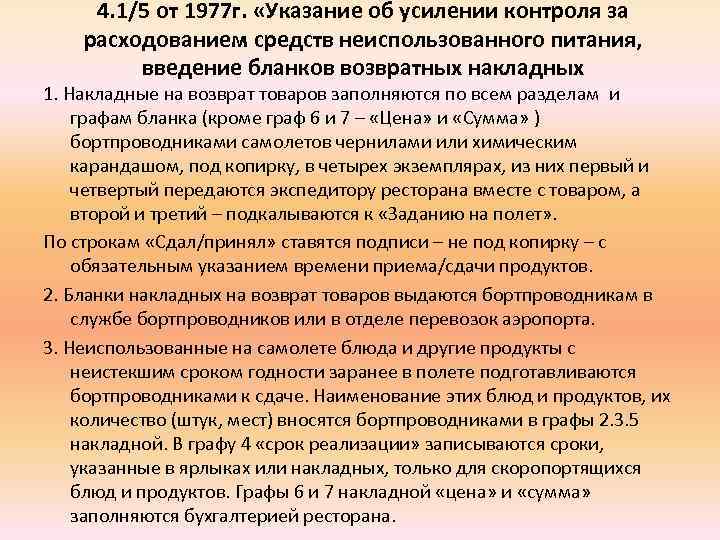 4.1/5 от 1977г. «Указание об усилении контроля за расходованием средств неиспользованного питания, введение бланков возвратных накладных

1. Накладные на возврат товаров заполняются по всем разделам и графам бланка (кроме граф 6 и 7 – «Цена» и «Сумма» ) бортпроводниками самолетов чернилами или химическим карандашом, под копирку, в четырех экземплярах, из них первый и четвертый передаются экспедитору ресторана вместе с товаром, а второй и третий – подкалываются к «Заданию на полет».

По строкам «Сдал/принял» ставятся подписи – не под копирку – с обязательным указанием времени приема/сдачи продуктов.

2. Бланки накладных на возврат товаров выдаются бортпроводникам в службе бортпроводников или в отделе перевозок аэропорта.

3. Неиспользованные на самолете блюда и другие продукты с неистекшим сроком годности заранее в полете подготавливаются бортпроводниками к сдаче. Наименование этих блюд и продуктов, их количество (штук, мест) вносятся бортпроводниками в графы 2.3.5 накладной. В графу 4 «срок реализации» записываются сроки, указанные в ярлыках или накладных, только для скоропортящихся блюд и продуктов. Графы 6 и 7 накладной «цена» и «сумма» заполняются бухгалтерией ресторана.